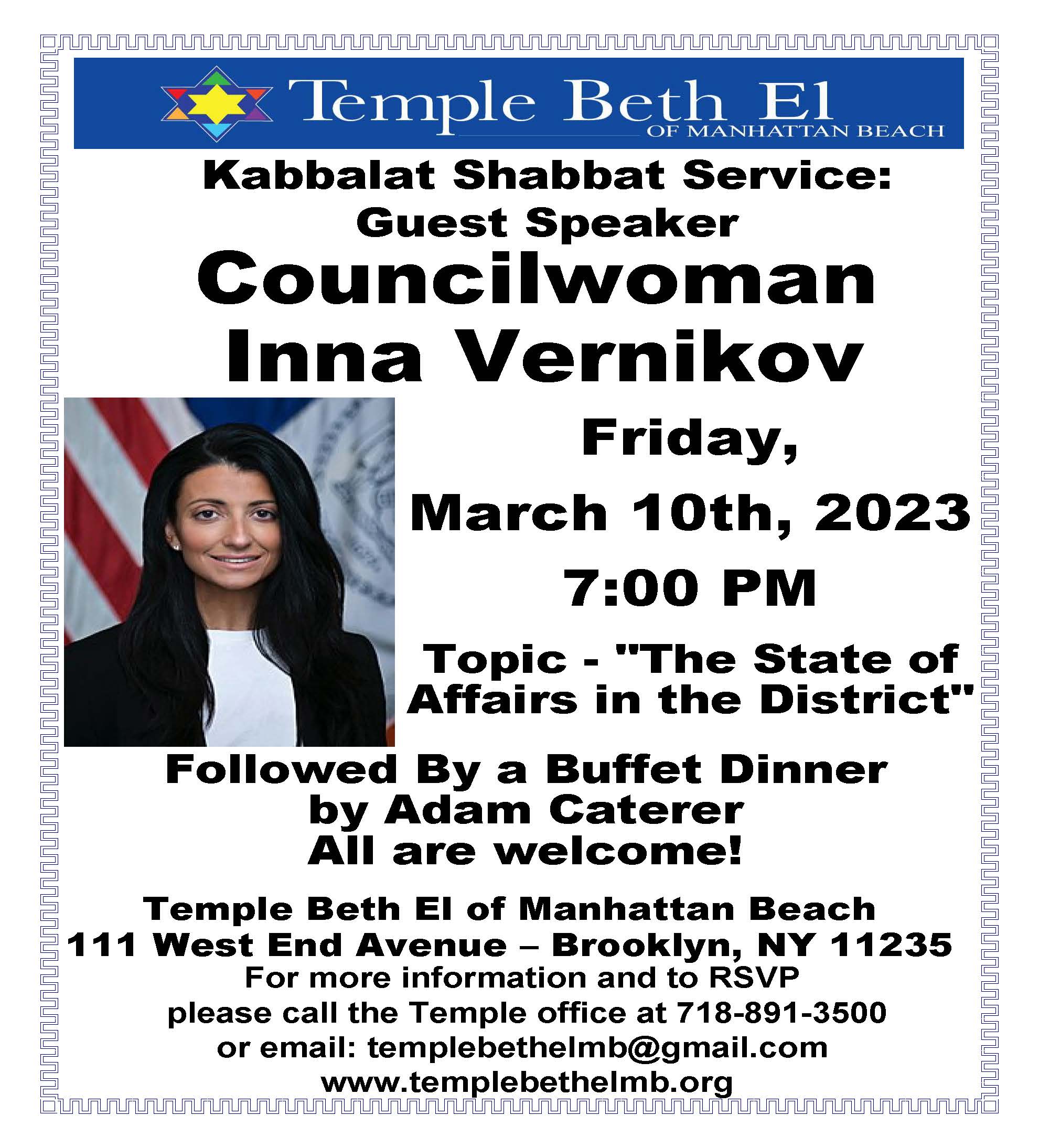 Temple Beth El
OF MANHATTAN BEACH

Kabbalat Shabbat Service:
Guest Speaker

Councilwoman
Inna Vernikov

Friday,
March 10th, 2023
7:00 PM

Topic - "The State of Affairs in the District"

Followed By a Buffet Dinner
by Adam Caterer
All are welcome!

Temple Beth El of Manhattan Beach
111 West End Avenue – Brooklyn, NY 11235
For more information and to RSVP
please call the Temple office at 718-891-3500
or email: templebethelmb@gmail.com
www.templebethelmb.org